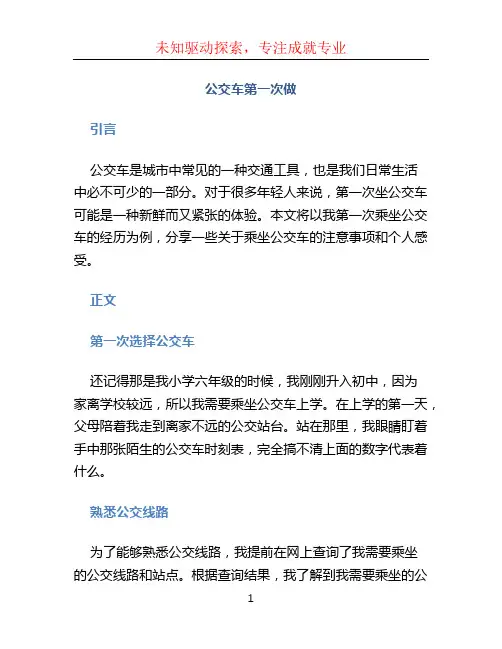 未知驱动探索，专注成就专业

公交车第一次做

引言

公交车是城市中常见的一种交通工具，也是我们日常生活中必不可少的一部分。对于很多年轻人来说，第一次坐公交车可能是一种新鲜而又紧张的体验。本文将以我第一次乘坐公交车的经历为例，分享一些关于乘坐公交车的注意事项和个人感受。

正文

第一次选择公交车

还记得那是我小学六年级的时候，我刚刚升入初中，因为家离学校较远，所以我需要乘坐公交车上学。在上学的第一天，父母陪着我走到离家不远的公交站台。站在那里，我眼睛盯着手中那张陌生的公交车时刻表，完全搞不清上面的数字代表着什么。

熟悉公交线路

为了能够熟悉公交线路，我提前在网上查询了我需要乘坐的公交线路和站点。根据查询结果，我了解到我需要乘坐的公

1